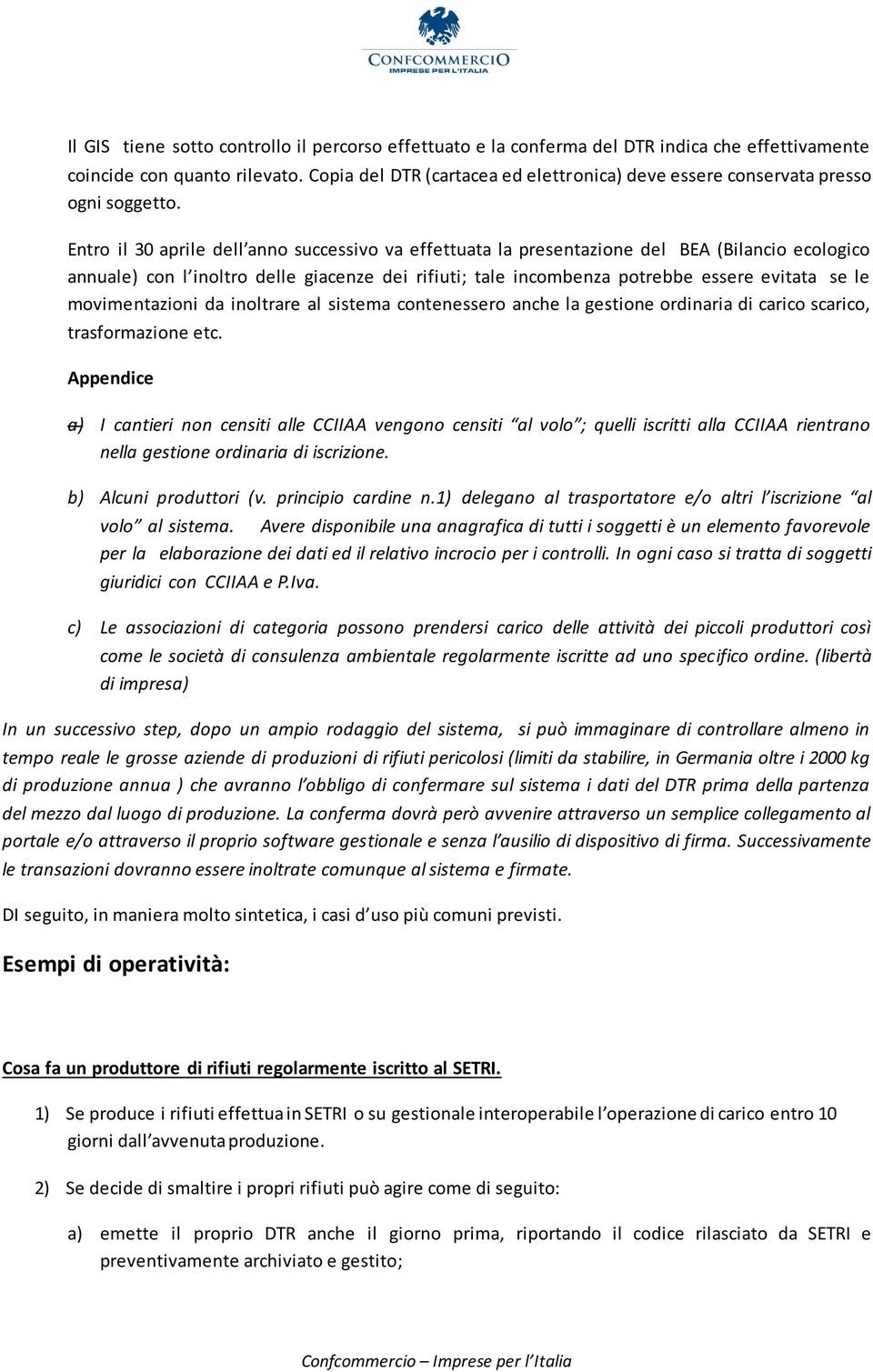 CONFCOMMERCIO
IMPRESE PER L'ITALIA

Il GIS tiene sotto controllo il percorso effettuato e la conferma del DTR indica che effettivamente coincide con quanto rilevato. Copia del DTR (cartacea ed elettronica) deve essere conservata presso ogni soggetto.

Entro il 30 aprile dell'anno successivo va effettuata la presentazione del BEA (Bilancio ecologico annuale) con l'inoltro delle giacenze dei rifiuti; tale incombenza potrebbe essere evitata se le movimentazioni da inoltrare al sistema contenessero anche la gestione ordinaria di carico scarico, trasformazione etc.

Appendice

a) I cantieri non censiti alle CCIIAA vengono censiti "al volo"; quelli iscritti alla CCIIAA rientrano nella gestione ordinaria di iscrizione.

b) Alcuni produttori (v. principio cardine n.1) delegano al trasportatore e/o altri l'iscrizione "al volo" al sistema. Avere disponibile una anagrafica di tutti i soggetti è un elemento favorevole per la elaborazione dei dati ed il relativo incrocio per i controlli. In ogni caso si tratta di soggetti giuridici con CCIIAA e P.Iva.

c) Le associazioni di categoria possono prendersi carico delle attività dei piccoli produttori così come le società di consulenza ambientale regolarmente iscritte ad uno specifico ordine. (libertà di impresa)

In un successivo step, dopo un ampio rodaggio del sistema, si può immaginare di controllare almeno in tempo reale le grosse aziende di produzioni di rifiuti pericolosi (limiti da stabilire, in Germania oltre i 2000 kg di produzione annua ) che avranno l'obbligo di confermare sul sistema i dati del DTR prima della partenza del mezzo dal luogo di produzione. La conferma dovrà però avvenire attraverso un semplice collegamento al portale e/o attraverso il proprio software gestionale e senza l'ausilio di dispositivo di firma. Successivamente le transazioni dovranno essere inoltrate comunque al sistema e firmate.

DI seguito, in maniera molto sintetica, i casi d'uso più comuni previsti.

Esempi di operatività:

Cosa fa un produttore di rifiuti regolarmente iscritto al SETRI.

1) Se produce i rifiuti effettua in SETRI o su gestionale interoperabile l'operazione di carico entro 10 giorni dall'avvenuta produzione.

2) Se decide di smaltire i propri rifiuti può agire come di seguito:

a) emette il proprio DTR anche il giorno prima, riportando il codice rilasciato da SETRI e preventivamente archiviato e gestito;

Confcommercio – Imprese per l'Italia